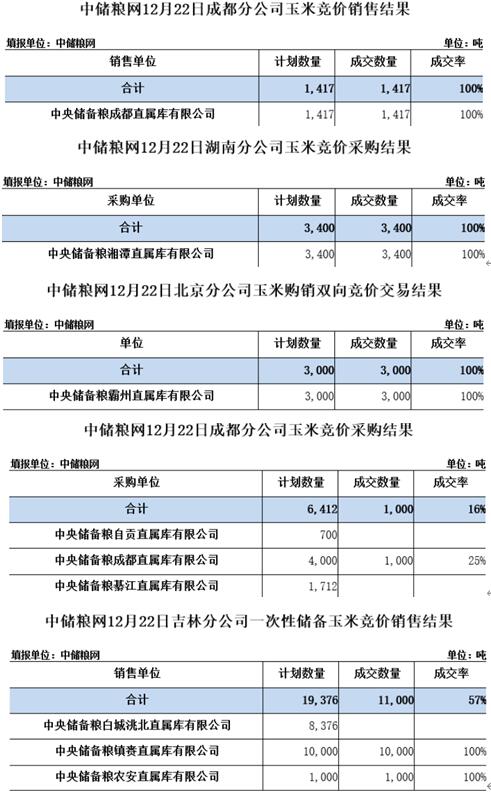 中储粮网12月22日成都分公司玉米竞价销售结果

填报单位：中储粮网　　单位：吨

| 销售单位 | 计划数量 | 成交数量 | 成交率 |
|---|---|---|---|
| 合计 | 1,417 | 1,417 | 100% |
| 中央储备粮成都直属库有限公司 | 1,417 | 1,417 | 100% |

中储粮网12月22日湖南分公司玉米竞价采购结果

填报单位：中储粮网　　单位：吨

| 采购单位 | 计划数量 | 成交数量 | 成交率 |
|---|---|---|---|
| 合计 | 3,400 | 3,400 | 100% |
| 中央储备粮湘潭直属库有限公司 | 3,400 | 3,400 | 100% |

中储粮网12月22日北京分公司玉米购销双向竞价交易结果

填报单位：中储粮网　　单位：吨

| 单位 | 计划数量 | 成交数量 | 成交率 |
|---|---|---|---|
| 合计 | 3,000 | 3,000 | 100% |
| 中央储备粮霸州直属库有限公司 | 3,000 | 3,000 | 100% |

中储粮网12月22日成都分公司玉米竞价采购结果

填报单位：中储粮网　　单位：吨

| 采购单位 | 计划数量 | 成交数量 | 成交率 |
|---|---|---|---|
| 合计 | 6,412 | 1,000 | 16% |
| 中央储备粮自贡直属库有限公司 | 700 | | |
| 中央储备粮成都直属库有限公司 | 4,000 | 1,000 | 25% |
| 中央储备粮綦江直属库有限公司 | 1,712 | | |

中储粮网12月22日吉林分公司一次性储备玉米竞价销售结果

填报单位：中储粮网　　单位：吨

| 销售单位 | 计划数量 | 成交数量 | 成交率 |
|---|---|---|---|
| 合计 | 19,376 | 11,000 | 57% |
| 中央储备粮白城洮北直属库有限公司 | 8,376 | | |
| 中央储备粮镇赉直属库有限公司 | 10,000 | 10,000 | 100% |
| 中央储备粮农安直属库有限公司 | 1,000 | 1,000 | 100% |